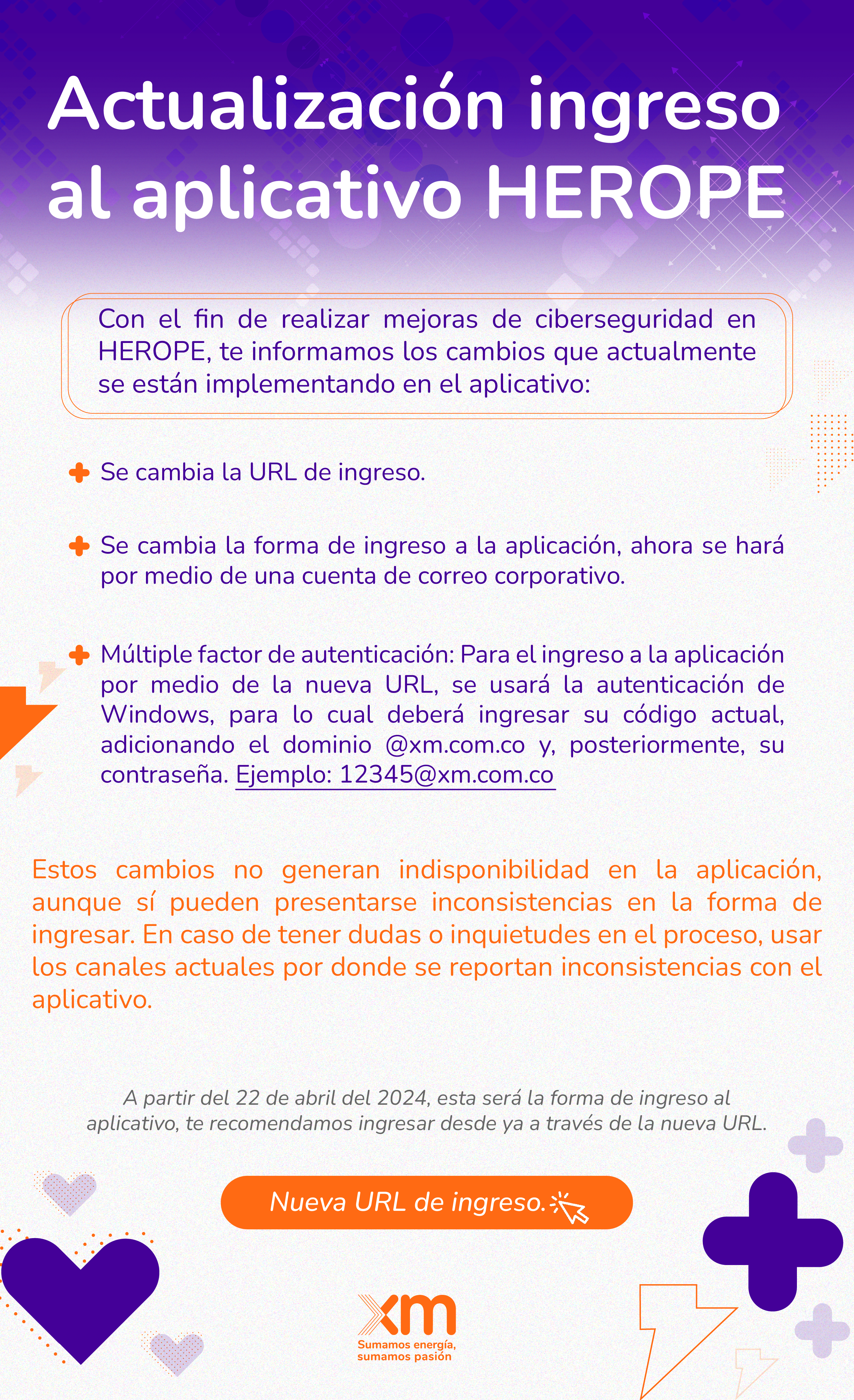 Actualización ingreso al aplicativo HEROPE

Con el fin de realizar mejoras de ciberseguridad en HEROPE, te informamos los cambios que actualmente se están implementando en el aplicativo:

Se cambia la URL de ingreso.

Se cambia la forma de ingreso a la aplicación, ahora se hará por medio de una cuenta de correo corporativo.

Múltiple factor de autenticación: Para el ingreso a la aplicación por medio de la nueva URL, se usará la autenticación de Windows, para lo cual deberá ingresar su código actual, adicionando el dominio @xm.com.co y, posteriormente, su contraseña. Ejemplo: 12345@xm.com.co

Estos cambios no generan indisponibilidad en la aplicación, aunque sí pueden presentarse inconsistencias en la forma de ingresar. En caso de tener dudas o inquietudes en el proceso, usar los canales actuales por donde se reportan inconsistencias con el aplicativo.

A partir del 22 de abril del 2024, esta será la forma de ingreso al aplicativo, te recomendamos ingresar desde ya a través de la nueva URL.

Nueva URL de ingreso.

xm
Sumamos energía, sumamos pasión